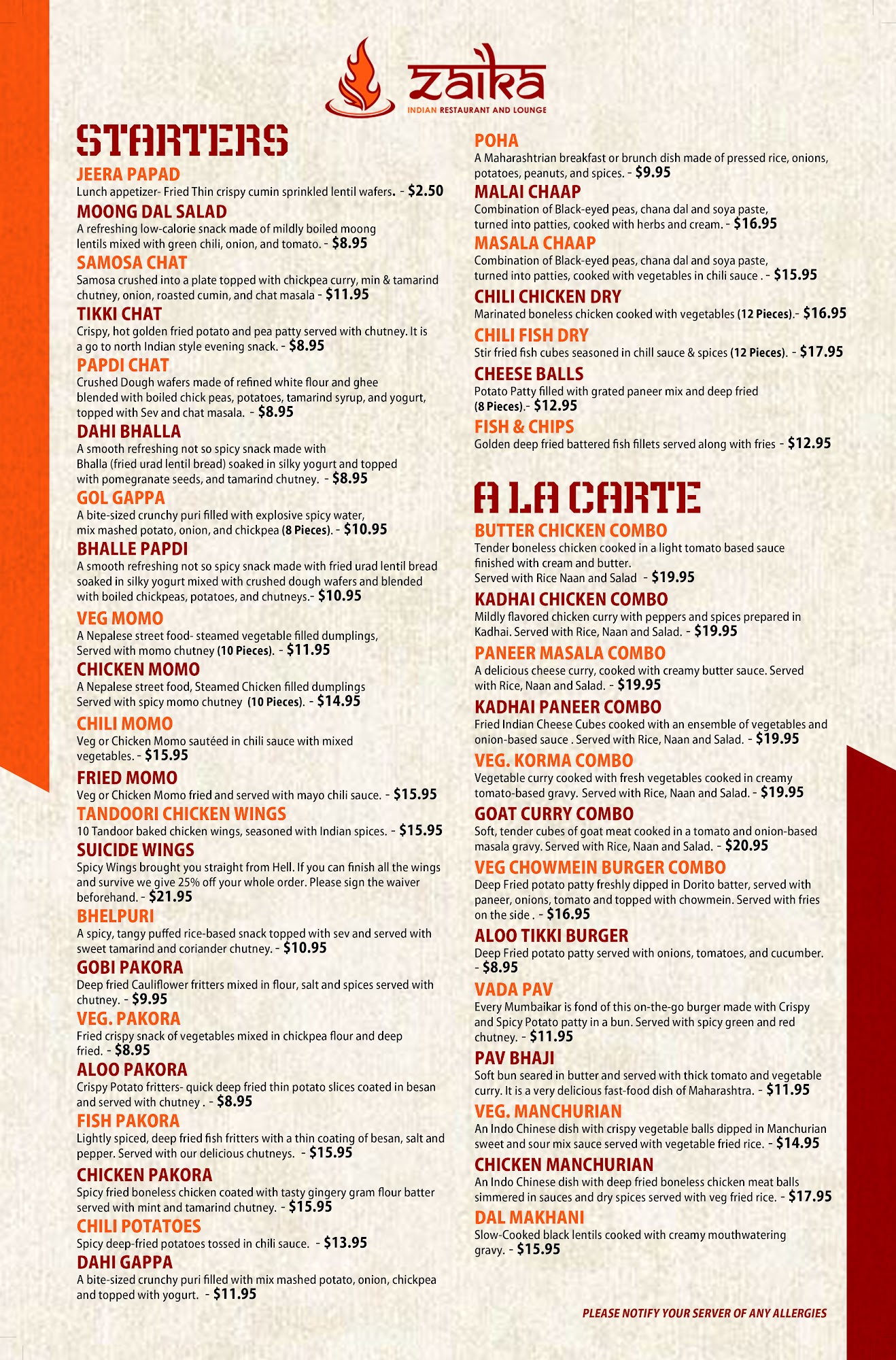 zaika
INDIAN RESTAURANT AND LOUNGE

STARTERS

JEERA PAPAD
Lunch appetizer- Fried Thin crispy cumin sprinkled lentil wafers. - $2.50

MOONG DAL SALAD
A refreshing low-calorie snack made of mildly boiled moong lentils mixed with green chili, onion, and tomato. - $8.95

SAMOSA CHAT
Samosa crushed into a plate topped with chickpea curry, min & tamarind chutney, onion, roasted cumin, and chat masala - $11.95

TIKKI CHAT
Crispy, hot golden fried potato and pea patty served with chutney. It is a go to north Indian style evening snack. - $8.95

PAPDI CHAT
Crushed Dough wafers made of refined white flour and ghee blended with boiled chick peas, potatoes, tamarind syrup, and yogurt, topped with Sev and chat masala. - $8.95

DAHI BHALLA
A smooth refreshing not so spicy snack made with Bhalla (fried urad lentil bread) soaked in silky yogurt and topped with pomegranate seeds, and tamarind chutney. - $8.95

GOL GAPPA
A bite-sized crunchy puri filled with explosive spicy water, mix mashed potato, onion, and chickpea (8 Pieces). - $10.95

BHALLE PAPDI
A smooth refreshing not so spicy snack made with fried urad lentil bread soaked in silky yogurt mixed with crushed dough wafers and blended with boiled chickpeas, potatoes, and chutneys.- $10.95

VEG MOMO
A Nepalese street food- steamed vegetable filled dumplings, Served with momo chutney (10 Pieces). - $11.95

CHICKEN MOMO
A Nepalese street food, Steamed Chicken filled dumplings Served with spicy momo chutney (10 Pieces). - $14.95

CHILI MOMO
Veg or Chicken Momo sautéed in chili sauce with mixed vegetables. - $15.95

FRIED MOMO
Veg or Chicken Momo fried and served with mayo chili sauce. - $15.95

TANDOORI CHICKEN WINGS
10 Tandoor baked chicken wings, seasoned with Indian spices. - $15.95

SUICIDE WINGS
Spicy Wings brought you straight from Hell. If you can finish all the wings and survive we give 25% off your whole order. Please sign the waiver beforehand. - $21.95

BHELPURI
A spicy, tangy puffed rice-based snack topped with sev and served with sweet tamarind and coriander chutney. - $10.95

GOBI PAKORA
Deep fried Cauliflower fritters mixed in flour, salt and spices served with chutney. - $9.95

VEG. PAKORA
Fried crispy snack of vegetables mixed in chickpea flour and deep fried. - $8.95

ALOO PAKORA
Crispy Potato fritters- quick deep fried thin potato slices coated in besan and served with chutney . - $8.95

FISH PAKORA
Lightly spiced, deep fried fish fritters with a thin coating of besan, salt and pepper. Served with our delicious chutneys. - $15.95

CHICKEN PAKORA
Spicy fried boneless chicken coated with tasty gingery gram flour batter served with mint and tamarind chutney. - $15.95

CHILI POTATOES
Spicy deep-fried potatoes tossed in chili sauce. - $13.95

DAHI GAPPA
A bite-sized crunchy puri filled with mix mashed potato, onion, chickpea and topped with yogurt. - $11.95

POHA
A Maharashtrian breakfast or brunch dish made of pressed rice, onions, potatoes, peanuts, and spices. - $9.95

MALAI CHAAP
Combination of Black-eyed peas, chana dal and soya paste, turned into patties, cooked with herbs and cream. - $16.95

MASALA CHAAP
Combination of Black-eyed peas, chana dal and soya paste, turned into patties, cooked with vegetables in chili sauce . - $15.95

CHILI CHICKEN DRY
Marinated boneless chicken cooked with vegetables (12 Pieces).- $16.95

CHILI FISH DRY
Stir fried fish cubes seasoned in chill sauce & spices (12 Pieces). - $17.95

CHEESE BALLS
Potato Patty filled with grated paneer mix and deep fried (8 Pieces).- $12.95

FISH & CHIPS
Golden deep fried battered fish fillets served along with fries - $12.95

A LA CARTE

BUTTER CHICKEN COMBO
Tender boneless chicken cooked in a light tomato based sauce finished with cream and butter.
Served with Rice Naan and Salad - $19.95

KADHAI CHICKEN COMBO
Mildly flavored chicken curry with peppers and spices prepared in Kadhai. Served with Rice, Naan and Salad. - $19.95

PANEER MASALA COMBO
A delicious cheese curry, cooked with creamy butter sauce. Served with Rice, Naan and Salad. - $19.95

KADHAI PANEER COMBO
Fried Indian Cheese Cubes cooked with an ensemble of vegetables and onion-based sauce . Served with Rice, Naan and Salad. - $19.95

VEG. KORMA COMBO
Vegetable curry cooked with fresh vegetables cooked in creamy tomato-based gravy. Served with Rice, Naan and Salad. - $19.95

GOAT CURRY COMBO
Soft, tender cubes of goat meat cooked in a tomato and onion-based masala gravy. Served with Rice, Naan and Salad. - $20.95

VEG CHOWMEIN BURGER COMBO
Deep Fried potato patty freshly dipped in Dorito batter, served with paneer, onions, tomato and topped with chowmein. Served with fries on the side . - $16.95

ALOO TIKKI BURGER
Deep Fried potato patty served with onions, tomatoes, and cucumber. - $8.95

VADA PAV
Every Mumbaikar is fond of this on-the-go burger made with Crispy and Spicy Potato patty in a bun. Served with spicy green and red chutney. - $11.95

PAV BHAJI
Soft bun seared in butter and served with thick tomato and vegetable curry. It is a very delicious fast-food dish of Maharashtra. - $11.95

VEG. MANCHURIAN
An Indo Chinese dish with crispy vegetable balls dipped in Manchurian sweet and sour mix sauce served with vegetable fried rice. - $14.95

CHICKEN MANCHURIAN
An Indo Chinese dish with deep fried boneless chicken meat balls simmered in sauces and dry spices served with veg fried rice. - $17.95

DAL MAKHANI
Slow-Cooked black lentils cooked with creamy mouthwatering gravy. - $15.95

PLEASE NOTIFY YOUR SERVER OF ANY ALLERGIES